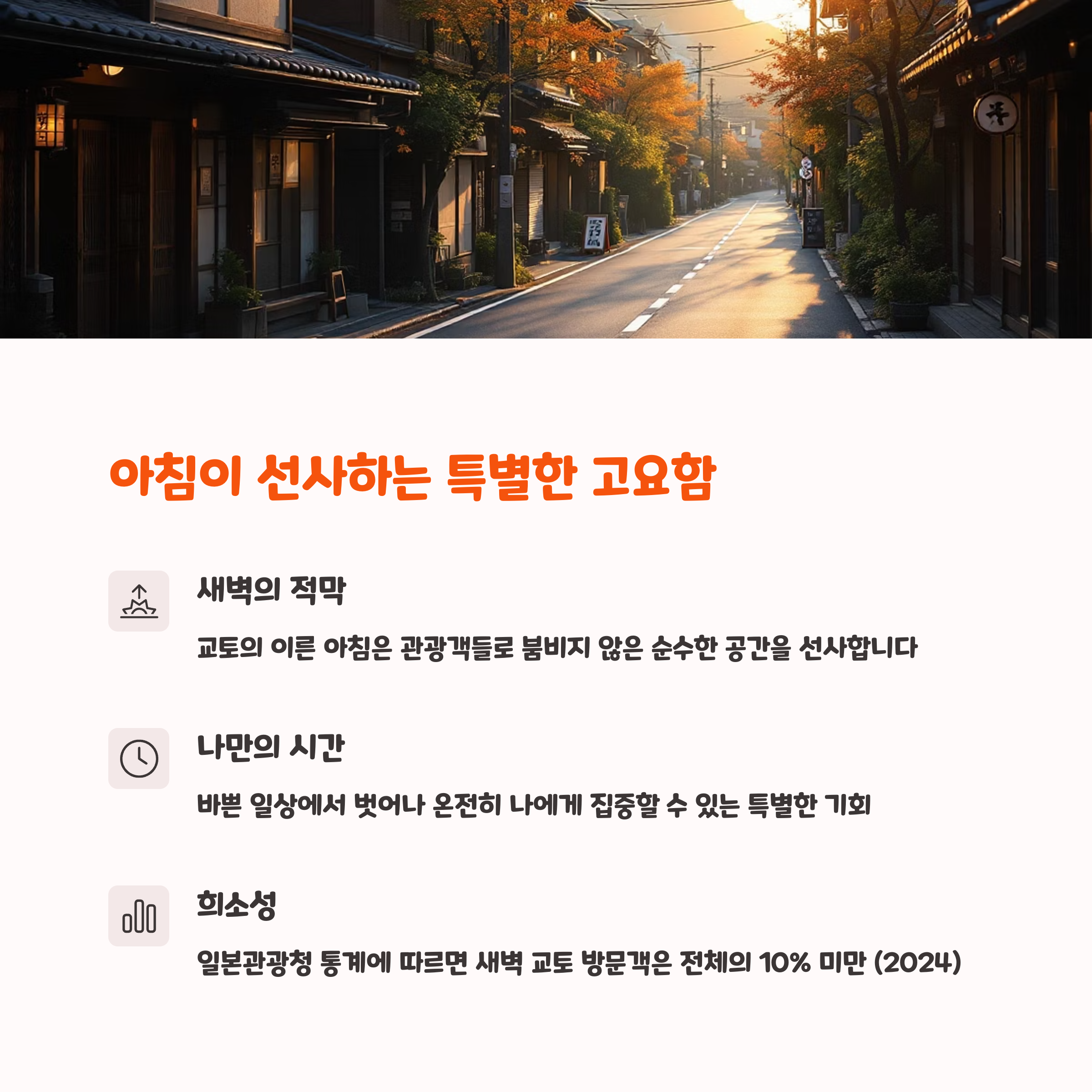 아침이 선사하는 특별한 고요함

새벽의 적막

교토의 이른 아침은 관광객들로 붐비지 않은 순수한 공간을 선사합니다

나만의 시간

바쁜 일상에서 벗어나 온전히 나에게 집중할 수 있는 특별한 기회

희소성

일본관광청 통계에 따르면 새벽 교토 방문객은 전체의 10% 미만 (2024)